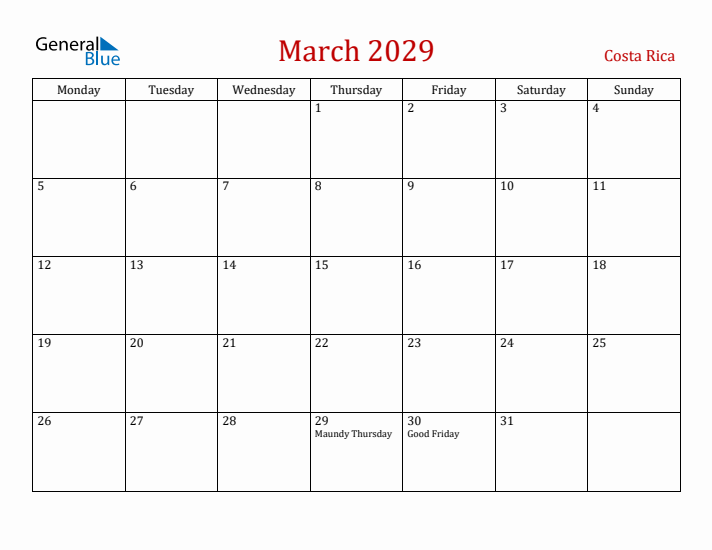 General Blue

March 2029

Costa Rica

| Monday | Tuesday | Wednesday | Thursday | Friday | Saturday | Sunday |
|---|---|---|---|---|---|---|
| | | | 1 | 2 | 3 | 4 |
| 5 | 6 | 7 | 8 | 9 | 10 | 11 |
| 12 | 13 | 14 | 15 | 16 | 17 | 18 |
| 19 | 20 | 21 | 22 | 23 | 24 | 25 |
| 26 | 27 | 28 | 29 Maundy Thursday | 30 Good Friday | 31 | |